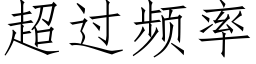 超过频率